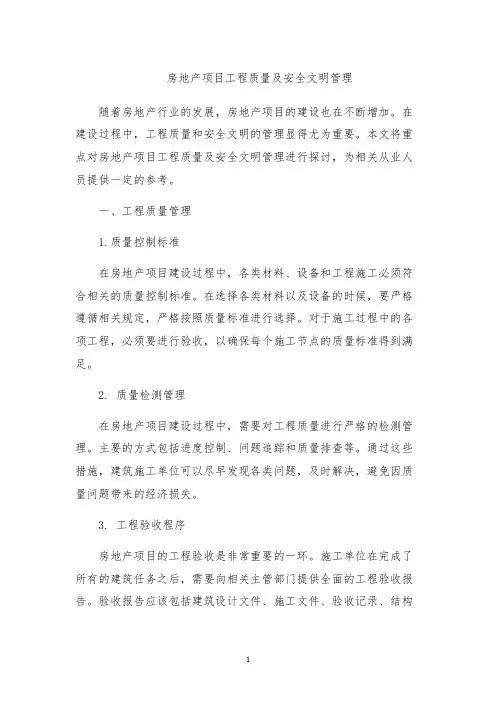 房地产项目工程质量及安全文明管理

随着房地产行业的发展，房地产项目的建设也在不断增加。在建设过程中，工程质量和安全文明的管理显得尤为重要。本文将重点对房地产项目工程质量及安全文明管理进行探讨，为相关从业人员提供一定的参考。

一、工程质量管理

1. 质量控制标准

在房地产项目建设过程中，各类材料、设备和工程施工必须符合相关的质量控制标准。在选择各类材料以及设备的时候，要严格遵循相关规定，严格按照质量标准进行选择。对于施工过程中的各项工程，必须要进行验收，以确保每个施工节点的质量标准得到满足。

2. 质量检测管理

在房地产项目建设过程中，需要对工程质量进行严格的检测管理。主要的方式包括进度控制、问题追踪和质量排查等。通过这些措施，建筑施工单位可以尽早发现各类问题，及时解决，避免因质量问题带来的经济损失。

3. 工程验收程序

房地产项目的工程验收是非常重要的一环。施工单位在完成了所有的建筑任务之后，需要向相关主管部门提供全面的工程验收报告。验收报告应该包括建筑设计文件、施工文件、验收记录、结构

1